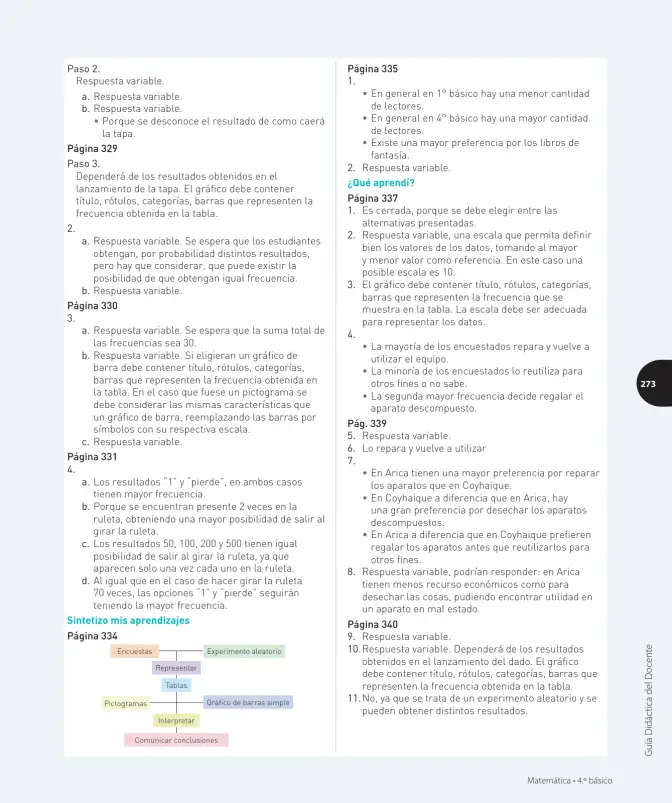 Paso 2.
Respuesta variable.

a. Respuesta variable.
b. Respuesta variable.
• Porque se desconoce el resultado de como caerá la tapa.

Página 329
Paso 3.
Dependerá de los resultados obtenidos en el lanzamiento de la tapa. El gráfico debe contener título, rótulos, categorías, barras que representen la frecuencia obtenida en la tabla.

2.
a. Respuesta variable. Se espera que los estudiantes obtengan, por probabilidad distintos resultados, pero hay que considerar, que puede existir la posibilidad de que obtengan igual frecuencia.
b. Respuesta variable.

Página 330
3.
a. Respuesta variable. Se espera que la suma total de las frecuencias sea 30.
b. Respuesta variable. Si eligieran un gráfico de barra debe contener título, rótulos, categorías, barras que representen la frecuencia obtenida en la tabla. En el caso que fuese un pictograma se debe considerar las mismas características que un gráfico de barra, reemplazando las barras por símbolos con su respectiva escala.
c. Respuesta variable.

Página 331
4.
a. Los resultados "1" y "pierde", en ambos casos tienen mayor frecuencia.
b. Porque se encuentran presente 2 veces en la ruleta, obteniendo una mayor posibilidad de salir al girar la ruleta.
c. Los resultados 50, 100, 200 y 500 tienen igual posibilidad de salir al girar la ruleta, ya que aparecen solo una vez cada uno en la ruleta.
d. Al igual que en el caso de hacer girar la ruleta 70 veces, las opciones "1" y "pierde" seguirán teniendo la mayor frecuencia.

Sintetizo mis aprendizajes
Página 334

Encuestas
Experimento aleatorio
Representar
Tablas
Pictogramas
Gráfico de barras simple
Interpretar
Comunicar conclusiones

Página 335
1.
• En general en 1° básico hay una menor cantidad de lectores.
• En general en 4° básico hay una mayor cantidad de lectores.
• Existe una mayor preferencia por los libros de fantasía.
2. Respuesta variable.

¿Qué aprendí?
Página 337
1. Es cerrada, porque se debe elegir entre las alternativas presentadas.
2. Respuesta variable, una escala que permita definir bien los valores de los datos, tomando al mayor y menor valor como referencia. En este caso una posible escala es 10.
3. El gráfico debe contener título, rótulos, categorías, barras que representen la frecuencia que se muestra en la tabla. La escala debe ser adecuada para representar los datos.
4.
• La mayoría de los encuestados repara y vuelve a utilizar el equipo.
• La minoría de los encuestados lo reutiliza para otros fines o no sabe.
• La segunda mayor frecuencia decide regalar el aparato descompuesto.

Pág. 339
5. Respuesta variable.
6. Lo repara y vuelve a utilizar
7.
• En Arica tienen una mayor preferencia por reparar los aparatos que en Coyhaique.
• En Coyhaique a diferencia que en Arica, hay una gran preferencia por desechar los aparatos descompuestos.
• En Arica a diferencia que en Coyhaique prefieren regalar los aparatos antes que reutilizarlos para otros fines.
8. Respuesta variable, podrían responder: en Arica tienen menos recurso económicos como para desechar las cosas, pudiendo encontrar utilidad en un aparato en mal estado.

Página 340
9. Respuesta variable.
10. Respuesta variable. Dependerá de los resultados obtenidos en el lanzamiento del dado. El gráfico debe contener título, rótulos, categorías, barras que representen la frecuencia obtenida en la tabla.
11. No, ya que se trata de un experimento aleatorio y se pueden obtener distintos resultados.

273

Guía Didáctica del Docente

Matemática • 4.º básico